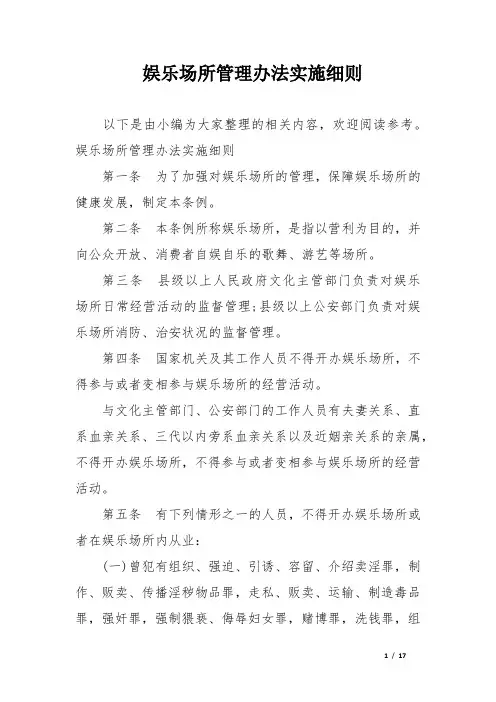 娱乐场所管理办法实施细则

以下是由小编为大家整理的相关内容，欢迎阅读参考。

娱乐场所管理办法实施细则

第一条　为了加强对娱乐场所的管理，保障娱乐场所的健康发展，制定本条例。

第二条　本条例所称娱乐场所，是指以营利为目的，并向公众开放、消费者自娱自乐的歌舞、游艺等场所。

第三条　县级以上人民政府文化主管部门负责对娱乐场所日常经营活动的监督管理；县级以上公安部门负责对娱乐场所消防、治安状况的监督管理。

第四条　国家机关及其工作人员不得开办娱乐场所，不得参与或者变相参与娱乐场所的经营活动。

与文化主管部门、公安部门的工作人员有夫妻关系、直系血亲关系、三代以内旁系血亲关系以及近姻亲关系的亲属，不得开办娱乐场所，不得参与或者变相参与娱乐场所的经营活动。

第五条　有下列情形之一的人员，不得开办娱乐场所或者在娱乐场所内从业：

(一)曾犯有组织、强迫、引诱、容留、介绍卖淫罪，制作、贩卖、传播淫秽物品罪，走私、贩卖、运输、制造毒品罪，强奸罪，强制猥亵、侮辱妇女罪，赌博罪，洗钱罪，组

1 / 17